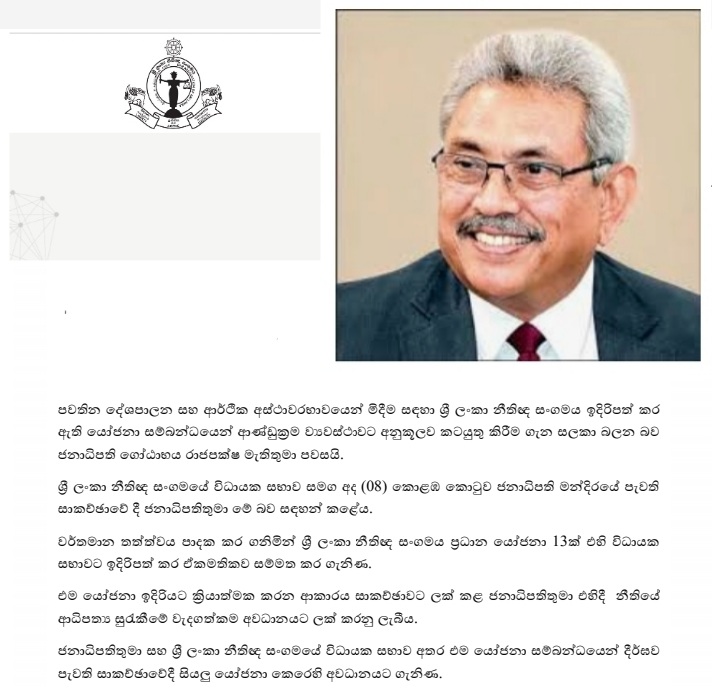 පවතින දේශපාලන සහ ආර්ථික අස්ථාවරභාවයෙන් මිදීම සඳහා ශ්‍රී ලංකා නීතිඥ සංගමය ඉදිරිපත් කර ඇති යෝජනා සම්බන්ධයෙන් ආණ්ඩුක්‍රම ව්‍යවස්ථාවට අනුකූලව කටයුතු කිරීම ගැන සලකා බලන බව ජනාධිපති ගෝඨාභය රාජපක්ෂ මැතිතුමා පවසයි.

ශ්‍රී ලංකා නීතිඥ සංගමයේ විධායක සභාව සමග අද (08) කොළඹ කොටුව ජනාධිපති මන්දිරයේ පැවති සාකච්ඡාවේ දී ජනාධිපතිතුමා මේ බව සඳහන් කළේය.

වර්තමාන තත්ත්වය පාදක කර ගනිමින් ශ්‍රී ලංකා නීතිඥ සංගමය ප්‍රධාන යෝජනා 13ක් එහි විධායක සභාවට ඉදිරිපත් කර ඒකමතිකව සම්මත කර ගැනිණ.

එම යෝජනා ඉදිරියට ක්‍රියාත්මක කරන ආකාරය සාකච්ඡාවට ලක් කළ ජනාධිපතිතුමා එහිදී නීතියේ ආධිපත්‍ය සුරැකීමේ වැදගත්කම අවධානයට ලක් කරනු ලැබීය.

ජනාධිපතිතුමා සහ ශ්‍රී ලංකා නීතිඥ සංගමයේ විධායක සභාව අතර එම යෝජනා සම්බන්ධයෙන් දීර්ඝව පැවති සාකච්ඡාවේදී සියලු යෝජනා කෙරෙහි අවධානයට ගැනිණ.